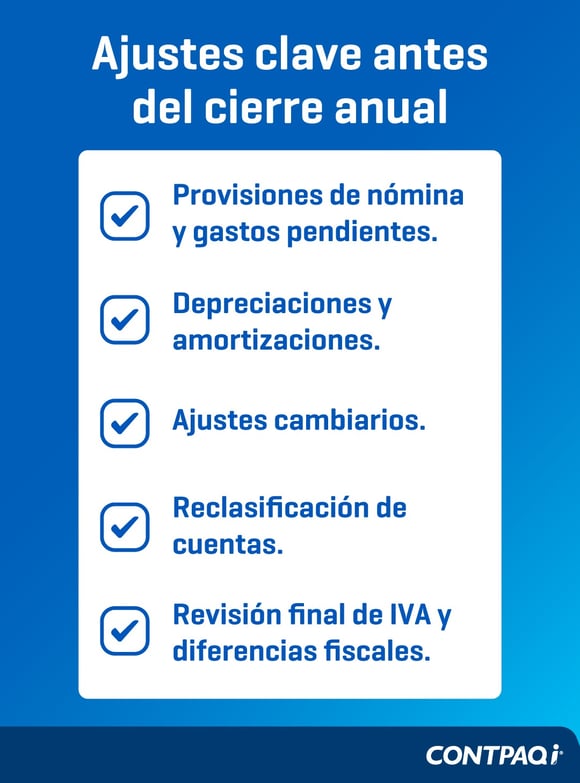 Ajustes clave antes del cierre anual

Provisiones de nómina y gastos pendientes.

Depreciaciones y amortizaciones.

Ajustes cambiarios.

Reclasificación de cuentas.

Revisión final de IVA y diferencias fiscales.

CONTPAQi